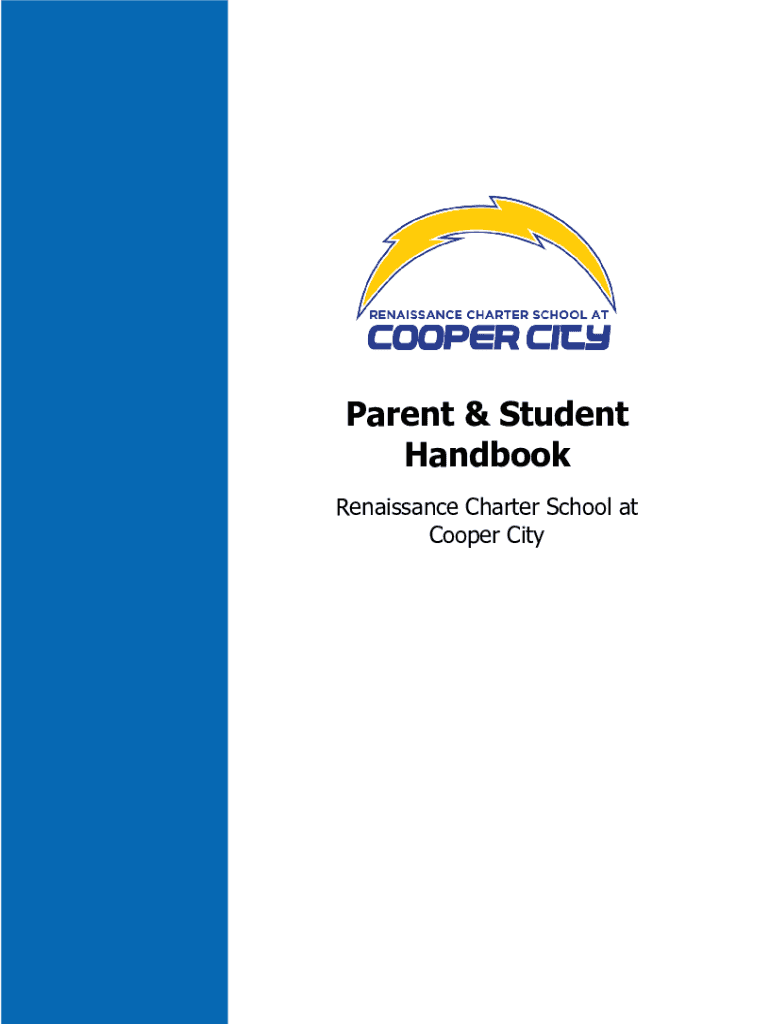 RENAISSANCE CHARTER SCHOOL AT
COOPER CITY

Parent & Student Handbook

Renaissance Charter School at Cooper City